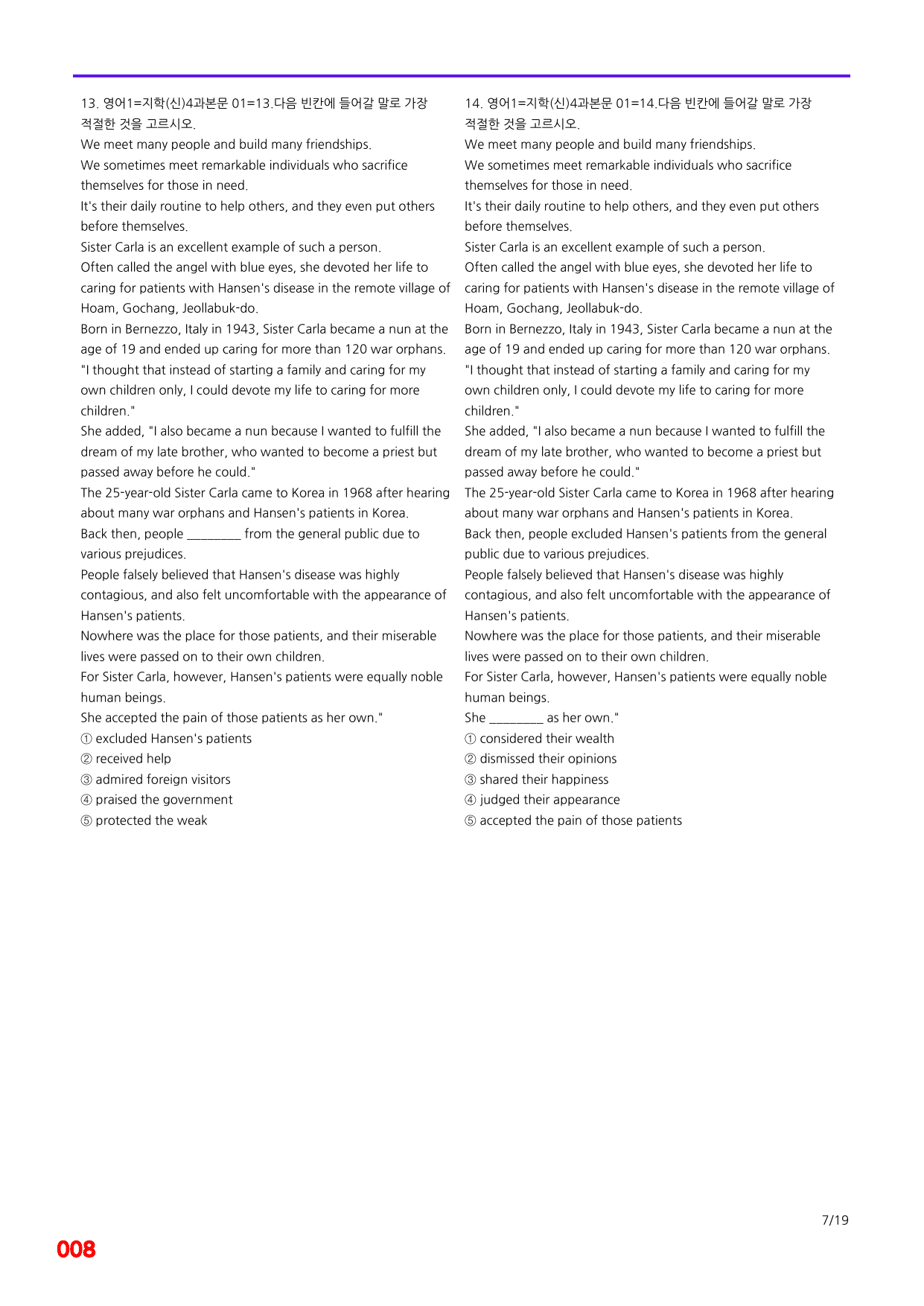 13. 영어1=지학(신)4과본문 01=13.다음 빈칸에 들어갈 말로 가장 적절한 것을 고르시오.

We meet many people and build many friendships.

We sometimes meet remarkable individuals who sacrifice themselves for those in need.

It's their daily routine to help others, and they even put others before themselves.

Sister Carla is an excellent example of such a person.

Often called the angel with blue eyes, she devoted her life to caring for patients with Hansen's disease in the remote village of Hoam, Gochang, Jeollabuk-do.

Born in Bernezzo, Italy in 1943, Sister Carla became a nun at the age of 19 and ended up caring for more than 120 war orphans.

"I thought that instead of starting a family and caring for my own children only, I could devote my life to caring for more children."

She added, "I also became a nun because I wanted to fulfill the dream of my late brother, who wanted to become a priest but passed away before he could."

The 25-year-old Sister Carla came to Korea in 1968 after hearing about many war orphans and Hansen's patients in Korea.

Back then, people ____ from the general public due to various prejudices.

People falsely believed that Hansen's disease was highly contagious, and also felt uncomfortable with the appearance of Hansen's patients.

Nowhere was the place for those patients, and their miserable lives were passed on to their own children.

For Sister Carla, however, Hansen's patients were equally noble human beings.

She accepted the pain of those patients as her own."

① excluded Hansen's patients
② received help
③ admired foreign visitors
④ praised the government
⑤ protected the weak

14. 영어1=지학(신)4과본문 01=14.다음 빈칸에 들어갈 말로 가장 적절한 것을 고르시오.

We meet many people and build many friendships.

We sometimes meet remarkable individuals who sacrifice themselves for those in need.

It's their daily routine to help others, and they even put others before themselves.

Sister Carla is an excellent example of such a person.

Often called the angel with blue eyes, she devoted her life to caring for patients with Hansen's disease in the remote village of Hoam, Gochang, Jeollabuk-do.

Born in Bernezzo, Italy in 1943, Sister Carla became a nun at the age of 19 and ended up caring for more than 120 war orphans.

"I thought that instead of starting a family and caring for my own children only, I could devote my life to caring for more children."

She added, "I also became a nun because I wanted to fulfill the dream of my late brother, who wanted to become a priest but passed away before he could."

The 25-year-old Sister Carla came to Korea in 1968 after hearing about many war orphans and Hansen's patients in Korea.

Back then, people excluded Hansen's patients from the general public due to various prejudices.

People falsely believed that Hansen's disease was highly contagious, and also felt uncomfortable with the appearance of Hansen's patients.

Nowhere was the place for those patients, and their miserable lives were passed on to their own children.

For Sister Carla, however, Hansen's patients were equally noble human beings.

She ____ as her own."

① considered their wealth
② dismissed their opinions
③ shared their happiness
④ judged their appearance
⑤ accepted the pain of those patients

7/19

008